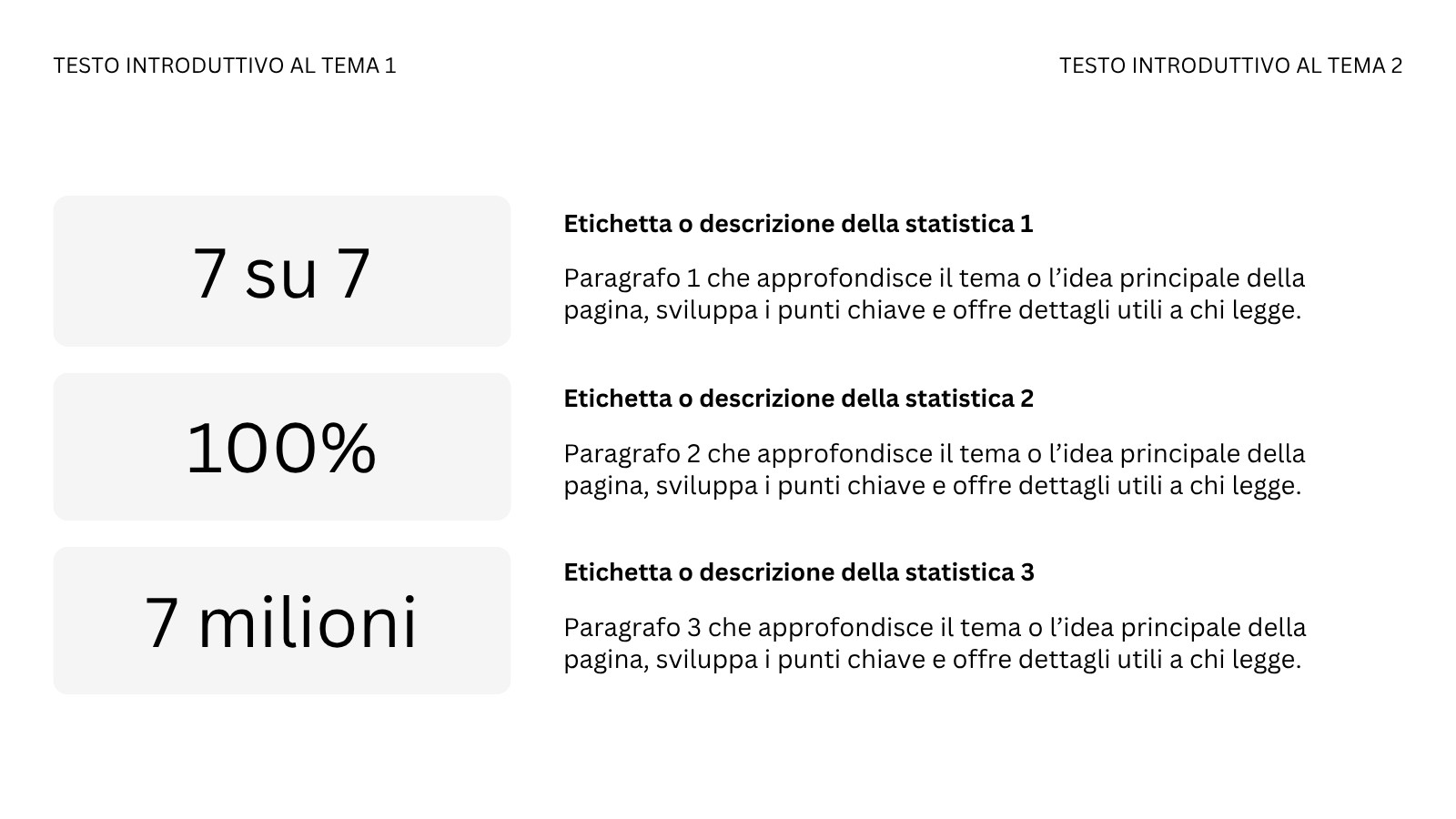 TESTO INTRODUTTIVO AL TEMA 1

TESTO INTRODUTTIVO AL TEMA 2

7 su 7

Etichetta o descrizione della statistica 1

Paragrafo 1 che approfondisce il tema o l’idea principale della pagina, sviluppa i punti chiave e offre dettagli utili a chi legge.

100%

Etichetta o descrizione della statistica 2

Paragrafo 2 che approfondisce il tema o l’idea principale della pagina, sviluppa i punti chiave e offre dettagli utili a chi legge.

7 milioni

Etichetta o descrizione della statistica 3

Paragrafo 3 che approfondisce il tema o l’idea principale della pagina, sviluppa i punti chiave e offre dettagli utili a chi legge.